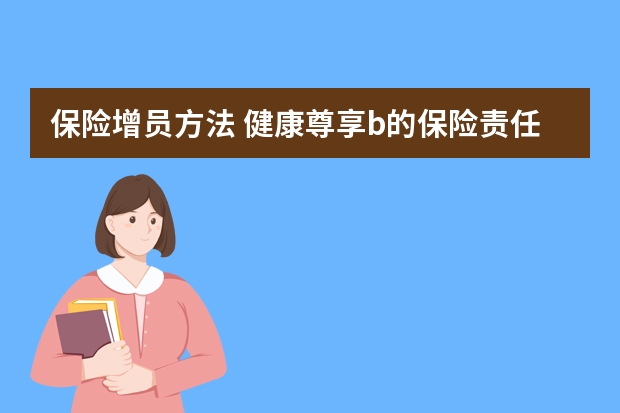 保险增员方法 健康尊享b的保险责任